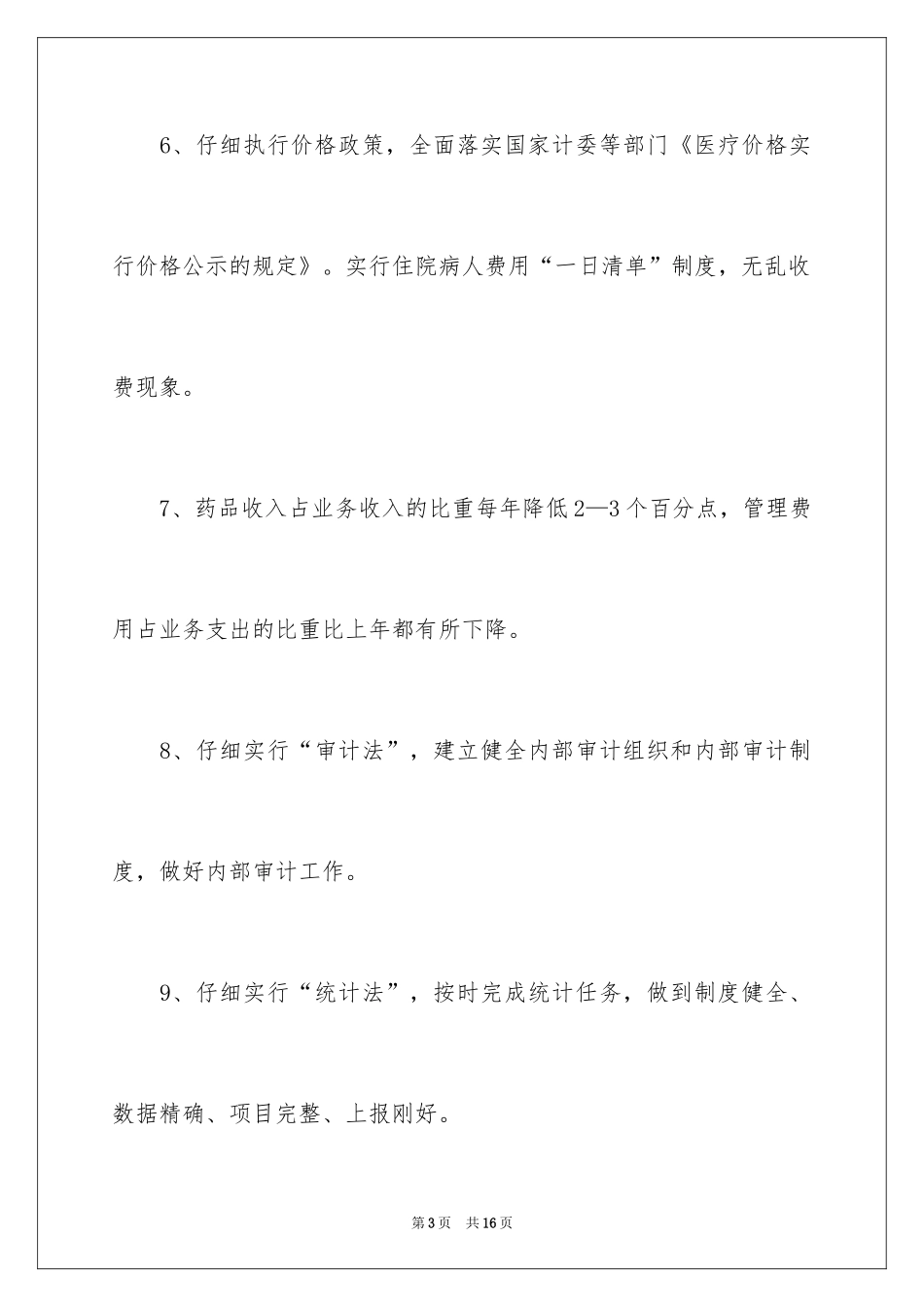 6、仔细执行价格政策，全面落实国家计委等部门《医疗价格实行价格公示的规定》。实行住院病人费用“一日清单”制度，无乱收费现象。

7、药品收入占业务收入的比重每年降低2—3个百分点，管理费用占业务支出的比重比上年都有所下降。

8、仔细实行“审计法”，建立健全内部审计组织和内部审计制度，做好内部审计工作。

9、仔细实行“统计法”，按时完成统计任务，做到制度健全、数据精确、项目完整、上报刚好。

第3页　共16页